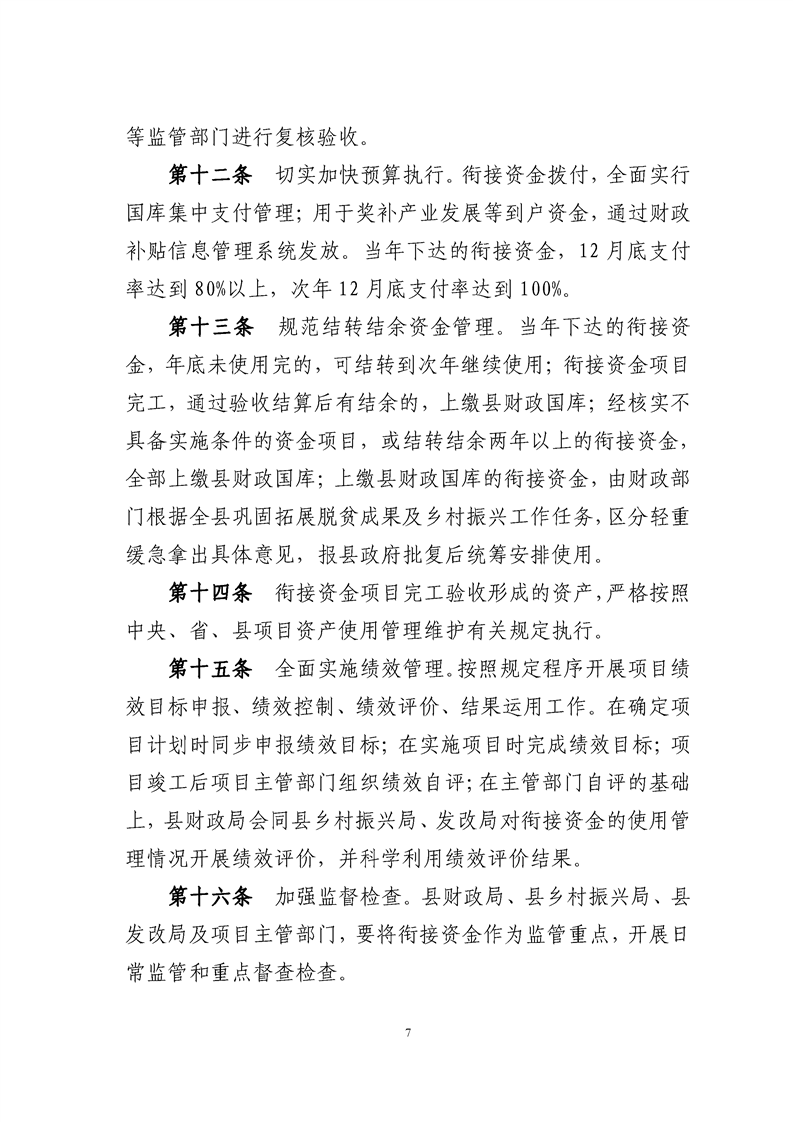 等监管部门进行复核验收。

第十二条 切实加快预算执行。衔接资金拨付，全面实行国库集中支付管理；用于奖补产业发展等到户资金，通过财政补贴信息管理系统发放。当年下达的衔接资金，12月底支付率达到80%以上，次年12月底支付率达到100%。

第十三条 规范结转结余资金管理。当年下达的衔接资金，年底未使用完的，可结转到次年继续使用；衔接资金项目完工，通过验收结算后有结余的，上缴县财政国库；经核实不具备实施条件的资金项目，或结转结余两年以上的衔接资金，全部上缴县财政国库；上缴县财政国库的衔接资金，由财政部门根据全县巩固拓展脱贫成果及乡村振兴工作任务，区分轻重缓急拿出具体意见，报县政府批复后统筹安排使用。

第十四条 衔接资金项目完工验收形成的资产，严格按照中央、省、县项目资产使用管理维护有关规定执行。

第十五条 全面实施绩效管理。按照规定程序开展项目绩效目标申报、绩效控制、绩效评价、结果运用工作。在确定项目计划时同步申报绩效目标；在实施项目时完成绩效目标；项目竣工后项目主管部门组织绩效自评；在主管部门自评的基础上，县财政局会同县乡村振兴局、发改局对衔接资金的使用管理情况开展绩效评价，并科学利用绩效评价结果。

第十六条 加强监督检查。县财政局、县乡村振兴局、县发改局及项目主管部门，要将衔接资金作为监管重点，开展日常监管和重点督查检查。

7